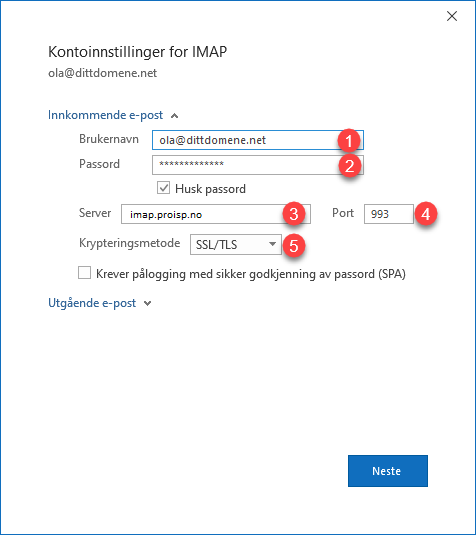 Kontoinnstillinger for IMAP
ola@dittdomene.net

Innkommende e-post

Brukernavn ola@dittdomene.net 1

Passord ************* 2

Husk passord

Server imap.proisp.no 3 Port 993 4

Krypteringsmetode SSL/TLS 5

Krever pålogging med sikker godkjenning av passord (SPA)

Utgående e-post

Neste